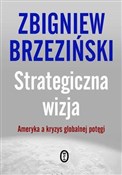 ZBIGNIEW BRZEZIŃSKI

Strategiczna wizja

Ameryka a kryzys globalnej potęgi